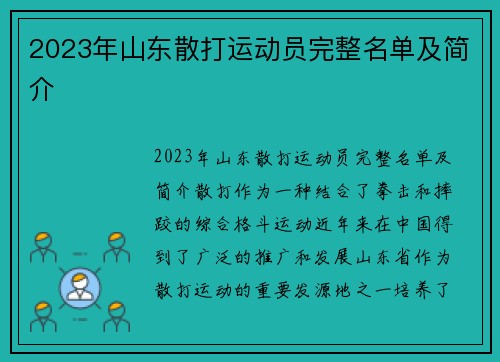 2023年山东散打运动员完整名单及简介

2023年山东散打运动员完整名单及简介散打作为一种结合了拳击和摔跤的综合格斗运动近年来在中国得到了广泛的推广和发展山东省作为散打运动的重要发源地之一培养了